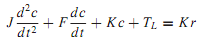 $J\frac{d^2c}{dt^2} + F\frac{dc}{dt} + Kc + T_L = Kr$